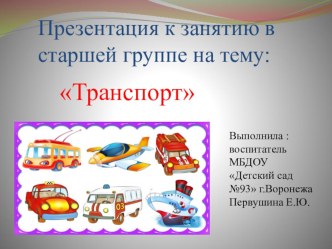 Презентация к занятию в старшей группе на тему:

«Транспорт»

03

Выполнила : воспитатель МБДОУ «Детский сад №93» г.Воронежа Первушина Е.Ю.